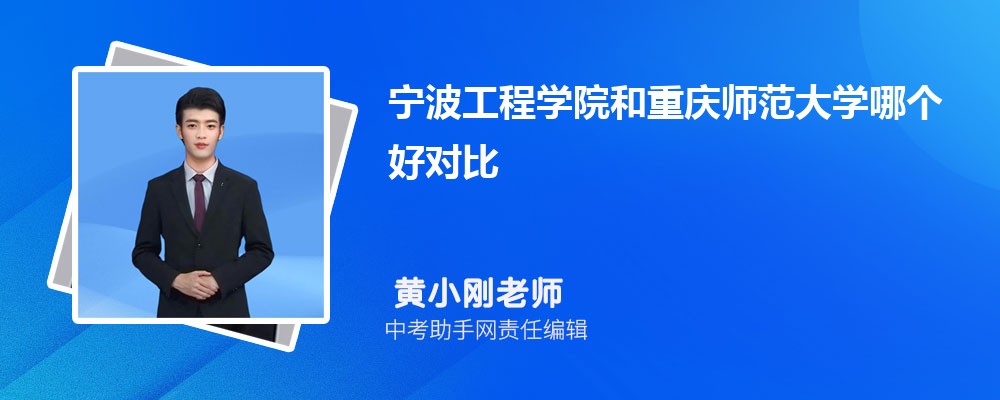 宁波工程学院和重庆师范大学哪个好对比

黄小刚老师
中考助手网责任编辑